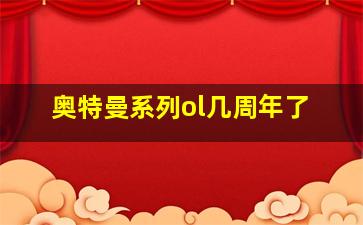 奥特曼系列ol几周年了